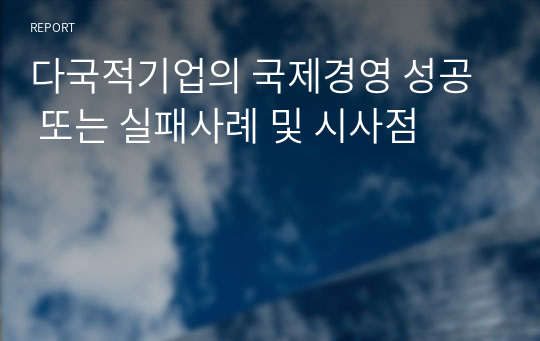 REPORT

다국적기업의 국제경영 성공 또는 실패사례 및 시사점